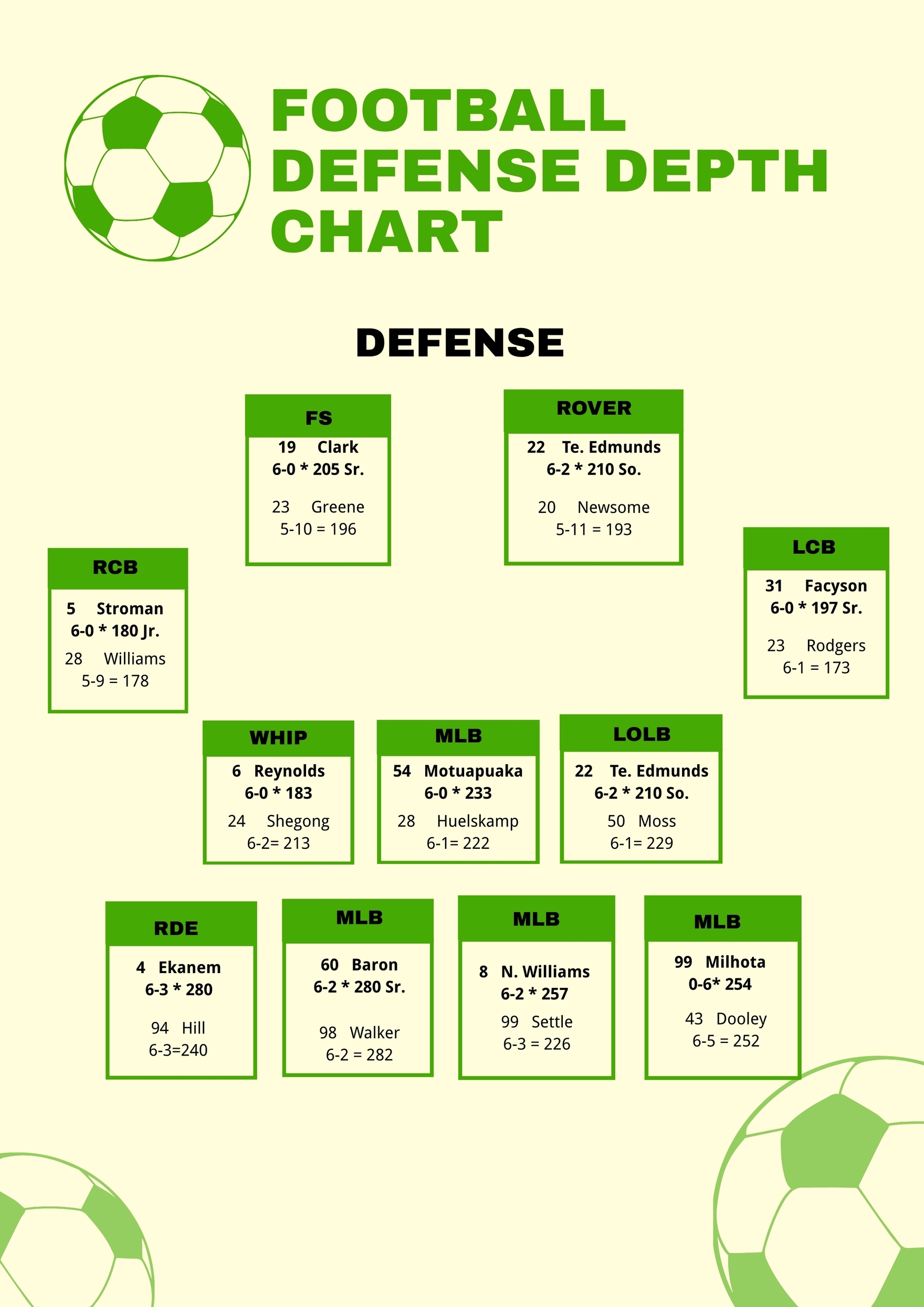 FOOTBALL DEFENSE DEPTH CHART

DEFENSE

FS
19 Clark
6-0 * 205 Sr.
23 Greene
5-10 = 196

ROVER
22 Te. Edmunds
6-2 * 210 So.
20 Newsome
5-11 = 193

RCB
5 Stroman
6-0 * 180 Jr.
28 Williams
5-9 = 178

LCB
31 Facyson
6-0 * 197 Sr.
23 Rodgers
6-1 = 173

WHIP
6 Reynolds
6-0 * 183
24 Shegong
6-2= 213

MLB
54 Motuapuaka
6-0 * 233
28 Huelskamp
6-1= 222

LOLB
22 Te. Edmunds
6-2 * 210 So.
50 Moss
6-1= 229

RDE
4 Ekanem
6-3 * 280
94 Hill
6-3=240

MLB
60 Baron
6-2 * 280 Sr.
98 Walker
6-2 = 282

MLB
8 N. Williams
6-2 * 257
99 Settle
6-3 = 226

MLB
99 Milhota
0-6* 254
43 Dooley
6-5 = 252